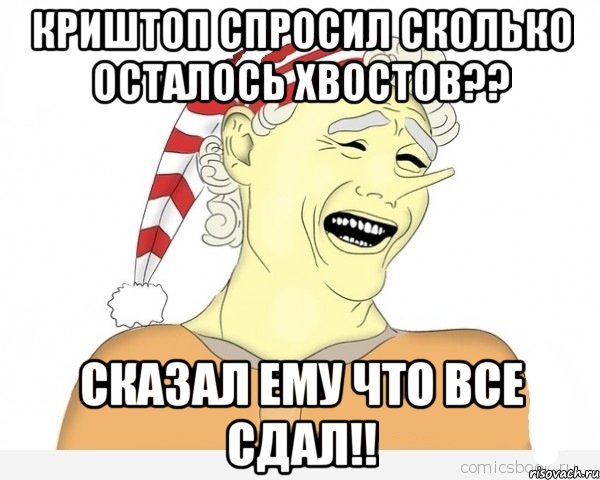 КРИШТОП СПРОСИЛ СКОЛЬКО ОСТАЛОСЬ ХВОСТОВ??

СКАЗАЛ ЕМУ ЧТО ВСЕ СДАЛ!!

comicsbook.ru
risovach.ru